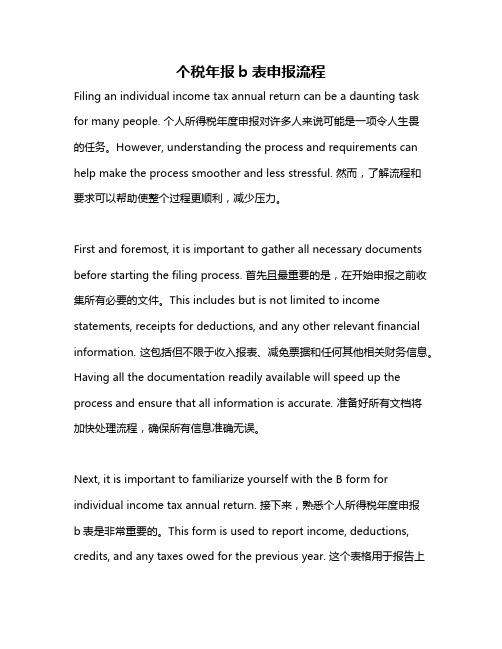 个税年报 b 表申报流程

Filing an individual income tax annual return can be a daunting task for many people. 个人所得税年度申报对许多人来说可能是一项令人生畏的任务。However, understanding the process and requirements can help make the process smoother and less stressful. 然而，了解流程和要求可以帮助使整个过程更顺利，减少压力。

First and foremost, it is important to gather all necessary documents before starting the filing process. 首先且最重要的是，在开始申报之前收集所有必要的文件。This includes but is not limited to income statements, receipts for deductions, and any other relevant financial information. 这包括但不限于收入报表、减免票据和任何其他相关财务信息。Having all the documentation readily available will speed up the process and ensure that all information is accurate. 准备好所有文档将加快处理流程，确保所有信息准确无误。

Next, it is important to familiarize yourself with the B form for individual income tax annual return. 接下来，熟悉个人所得税年度申报 b 表是非常重要的。This form is used to report income, deductions, credits, and any taxes owed for the previous year. 这个表格用于报告上